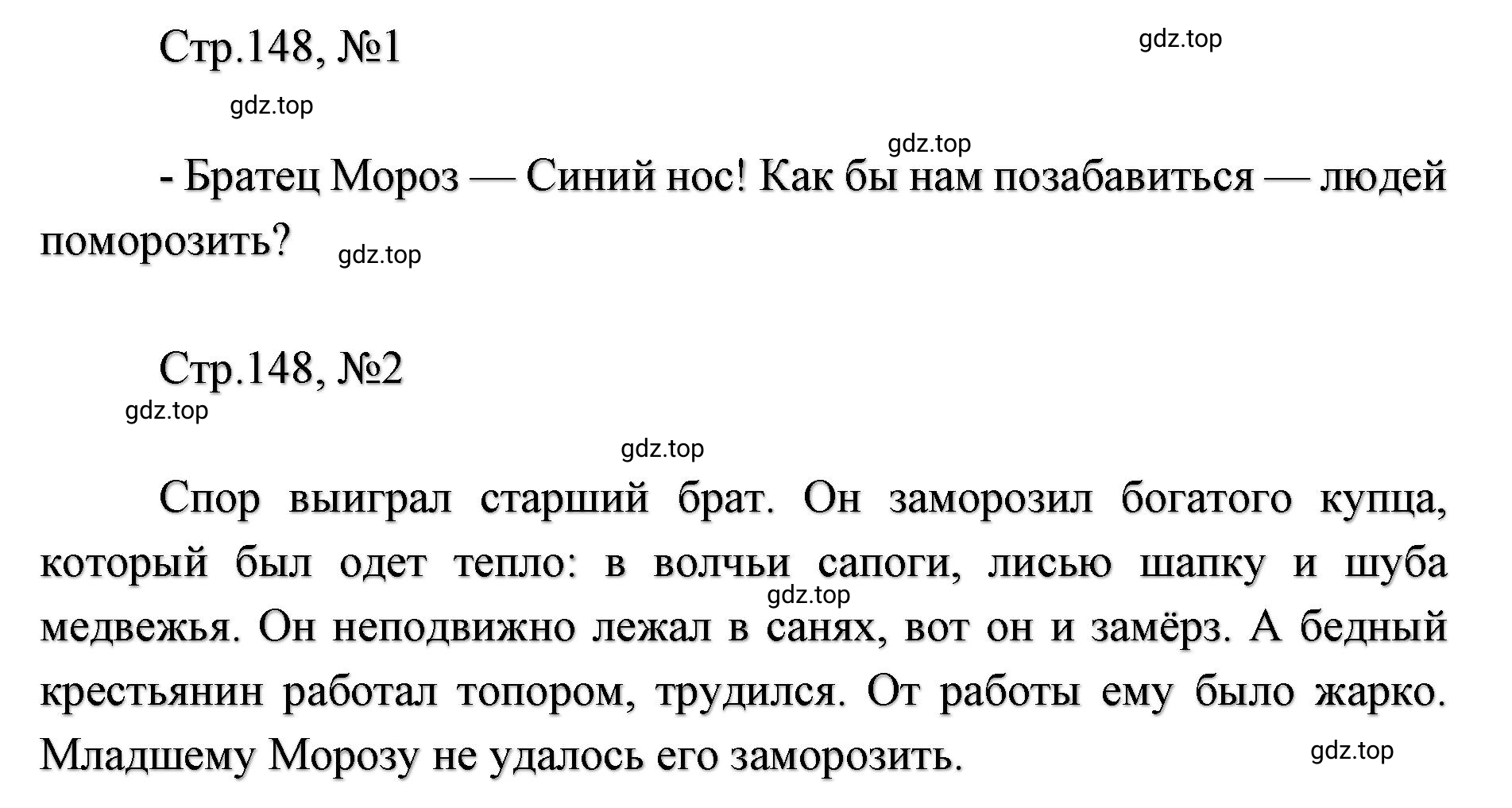 Стр.148, №1

gdz.top

gdz.top

gdz.top

- Братец Мороз — Синий нос! Как бы нам позабавиться — людей поморозить?

gdz.top

Стр.148, №2

gdz.top

gdz.top

Спор выиграл старший брат. Он заморозил богатого купца, который был одет тепло: в волчьи сапоги, лисью шапку и шуба медвежья. Он неподвижно лежал в санях, вот он и замёрз. А бедный крестьянин работал топором, трудился. От работы ему было жарко. Младшему Морозу не удалось его заморозить.

gdz.top

gdz.top